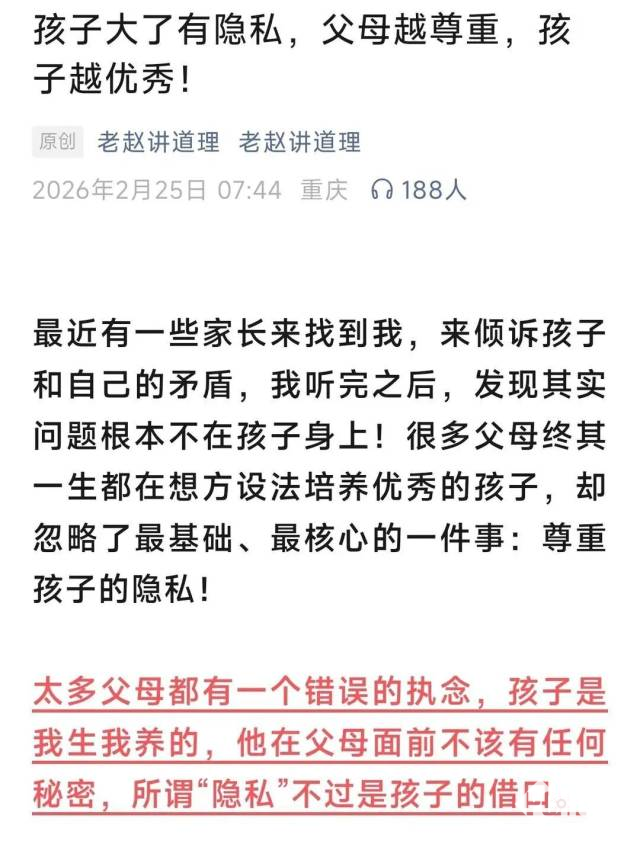 孩子大了有隐私，父母越尊重，孩子越优秀！

原创 老赵讲道理 老赵讲道理

2026年2月25日 07:44 重庆 188人

最近有一些家长来找到我，来倾诉孩子和自己的矛盾，我听完之后，发现其实问题根本不在孩子身上！很多父母终其一生都在想方设法培养优秀的孩子，却忽略了最基础、最核心的一件事：尊重孩子的隐私！

太多父母都有一个错误的执念，孩子是我生我养的，他在父母面前不该有任何秘密，所谓“隐私”不过是孩子的借口